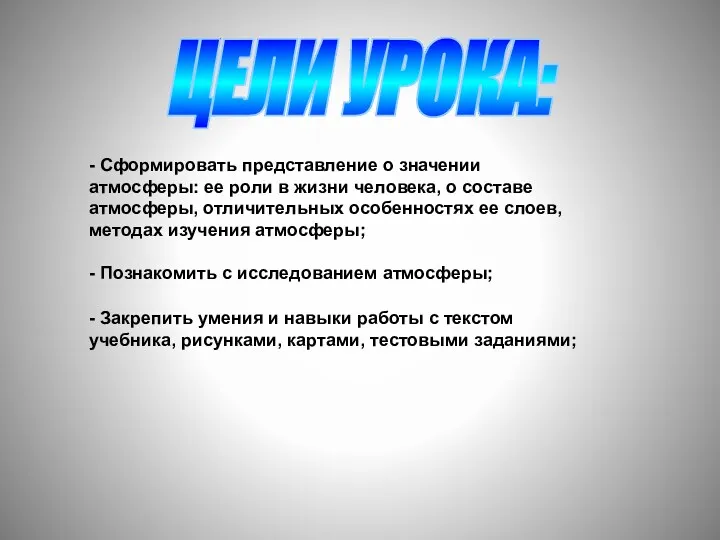 ЦЕЛИ УРОКА:

- Сформировать представление о значении атмосферы: ее роли в жизни человека, о составе атмосферы, отличительных особенностях ее слоев, методах изучения атмосферы;

- Познакомить с исследованием атмосферы;

- Закрепить умения и навыки работы с текстом учебника, рисунками, картами, тестовыми заданиями;